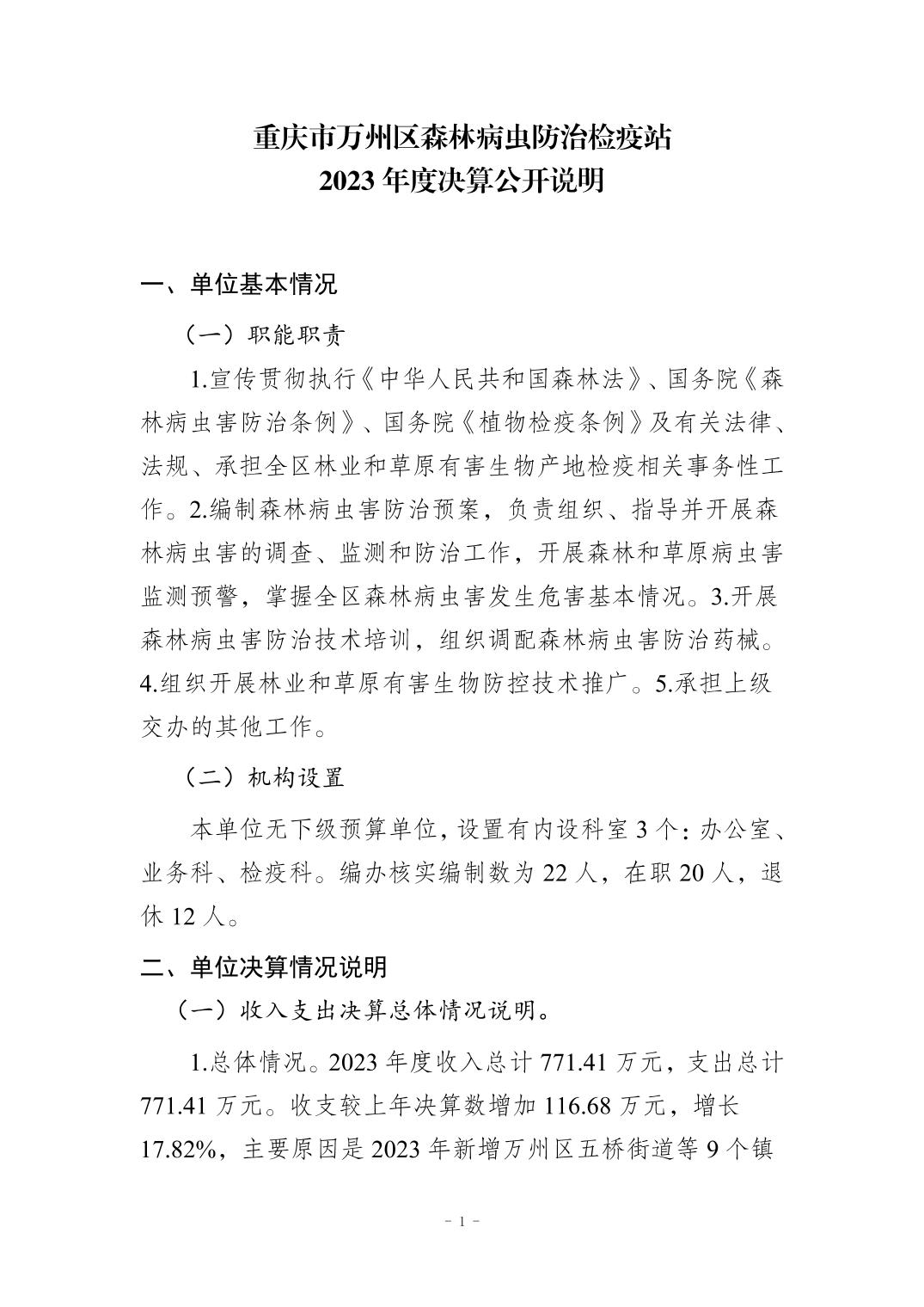 重庆市万州区森林病虫防治检疫站
2023 年度决算公开说明

一、单位基本情况

（一）职能职责

1.宣传贯彻执行《中华人民共和国森林法》、国务院《森林病虫害防治条例》、国务院《植物检疫条例》及有关法律、法规、承担全区林业和草原有害生物产地检疫相关事务性工作。2.编制森林病虫害防治预案，负责组织、指导并开展森林病虫害的调查、监测和防治工作，开展森林和草原病虫害监测预警，掌握全区森林病虫害发生危害基本情况。3.开展森林病虫害防治技术培训，组织调配森林病虫害防治药械。4.组织开展林业和草原有害生物防控技术推广。5.承担上级交办的其他工作。

（二）机构设置

本单位无下级预算单位，设置有内设科室 3 个：办公室、业务科、检疫科。编办核实编制数为 22 人，在职 20 人，退休 12 人。

二、单位决算情况说明

（一）收入支出决算总体情况说明。

1.总体情况。2023 年度收入总计 771.41 万元，支出总计 771.41 万元。收支较上年决算数增加 116.68 万元，增长 17.82%，主要原因是 2023 年新增万州区五桥街道等 9 个镇

- 1 -